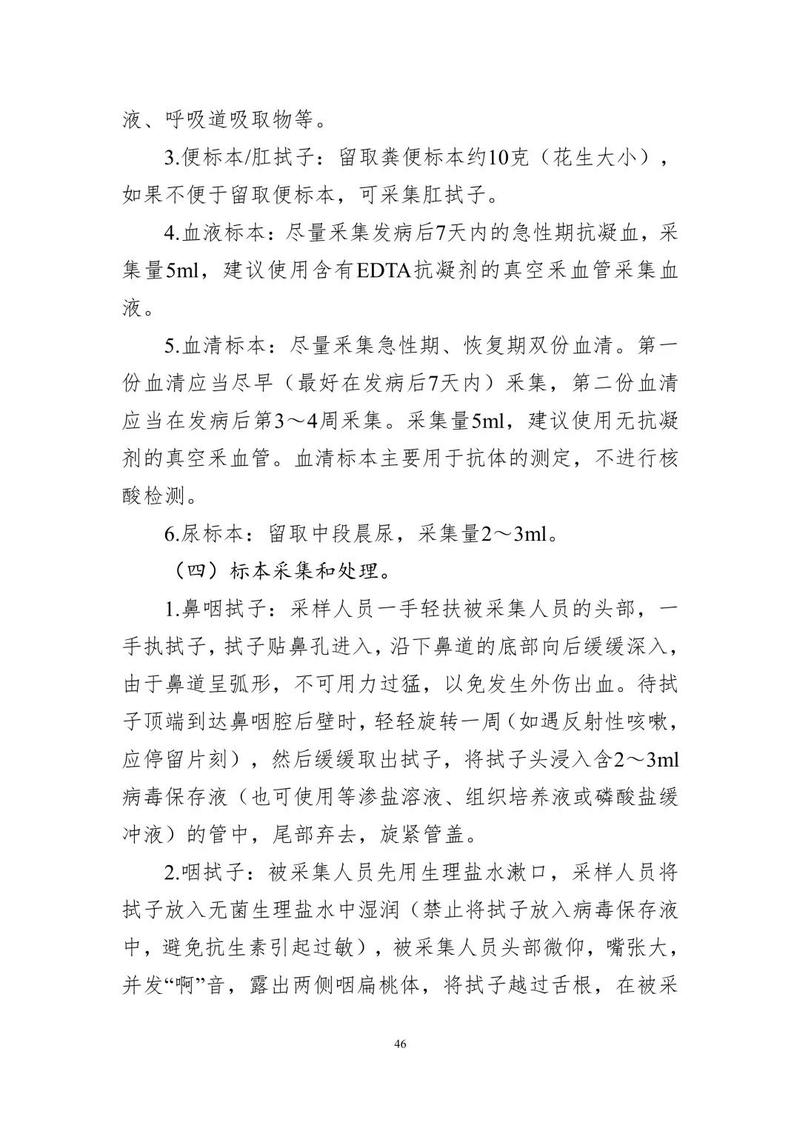 液、呼吸道吸取物等。

3.便标本/肛拭子：留取粪便标本约10克（花生大小），如果不便于留取便标本，可采集肛拭子。

4.血液标本：尽量采集发病后7天内的急性期抗凝血，采集量5ml，建议使用含有EDTA抗凝剂的真空采血管采集血液。

5.血清标本：尽量采集急性期、恢复期双份血清。第一份血清应当尽早（最好在发病后7天内）采集，第二份血清应当在发病后第3～4周采集。采集量5ml，建议使用无抗凝剂的真空采血管。血清标本主要用于抗体的测定，不进行核酸检测。

6.尿标本：留取中段晨尿，采集量2～3ml。

（四）标本采集和处理。

1.鼻咽拭子：采样人员一手轻扶被采集人员的头部，一手执拭子，拭子贴鼻孔进入，沿下鼻道的底部向后缓缓深入，由于鼻道呈弧形，不可用力过猛，以免发生外伤出血。待拭子顶端到达鼻咽腔后壁时，轻轻旋转一周（如遇反射性咳嗽，应停留片刻），然后缓缓取出拭子，将拭子头浸入含2～3ml病毒保存液（也可使用等渗盐溶液、组织培养液或磷酸盐缓冲液）的管中，尾部弃去，旋紧管盖。

2.咽拭子：被采集人员先用生理盐水漱口，采样人员将拭子放入无菌生理盐水中湿润（禁止将拭子放入病毒保存液中，避免抗生素引起过敏），被采集人员头部微仰，嘴张大，并发“啊”音，露出两侧咽扁桃体，将拭子越过舌根，在被采

46